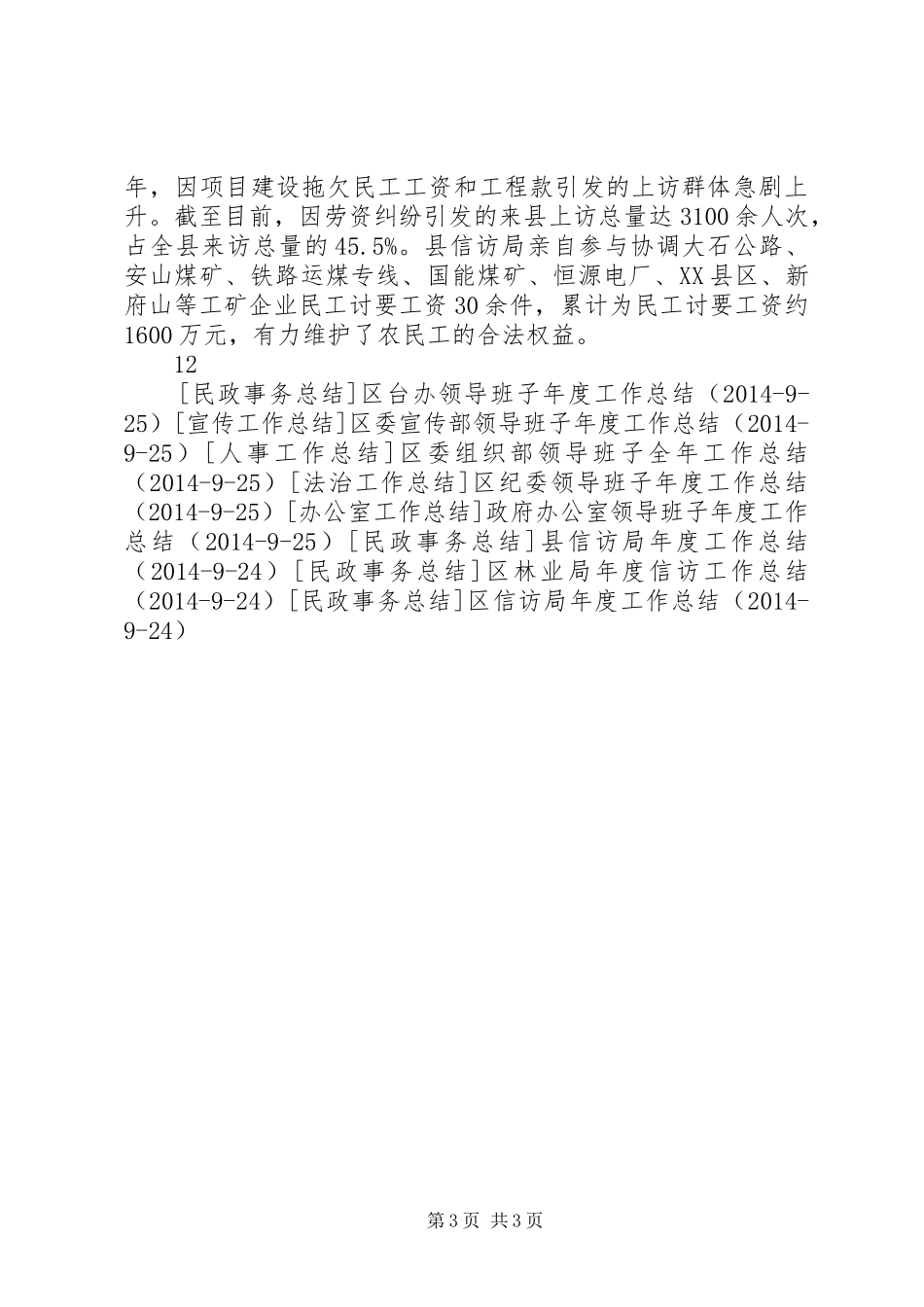 年，因项目建设拖欠民工工资和工程款引发的上访群体急剧上升。截至目前，因劳资纠纷引发的来县上访总量达3100余人次，占全县来访总量的45.5%。县信访局亲自参与协调大石公路、安山煤矿、铁路运煤专线、国能煤矿、恒源电厂、XX县区、新府山等工矿企业民工讨要工资30余件，累计为民工讨要工资约1600万元，有力维护了农民工的合法权益。

12

[民政事务总结]区台办领导班子年度工作总结（2014-9-25）[宣传工作总结]区委宣传部领导班子年度工作总结（2014-9-25）[人事工作总结]区委组织部领导班子全年工作总结（2014-9-25）[法治工作总结]区纪委领导班子年度工作总结（2014-9-25）[办公室工作总结]政府办公室领导班子年度工作总结（2014-9-25）[民政事务总结]县信访局年度工作总结（2014-9-24）[民政事务总结]区林业局年度信访工作总结（2014-9-24）[民政事务总结]区信访局年度工作总结（2014-9-24）

第3页 共3页